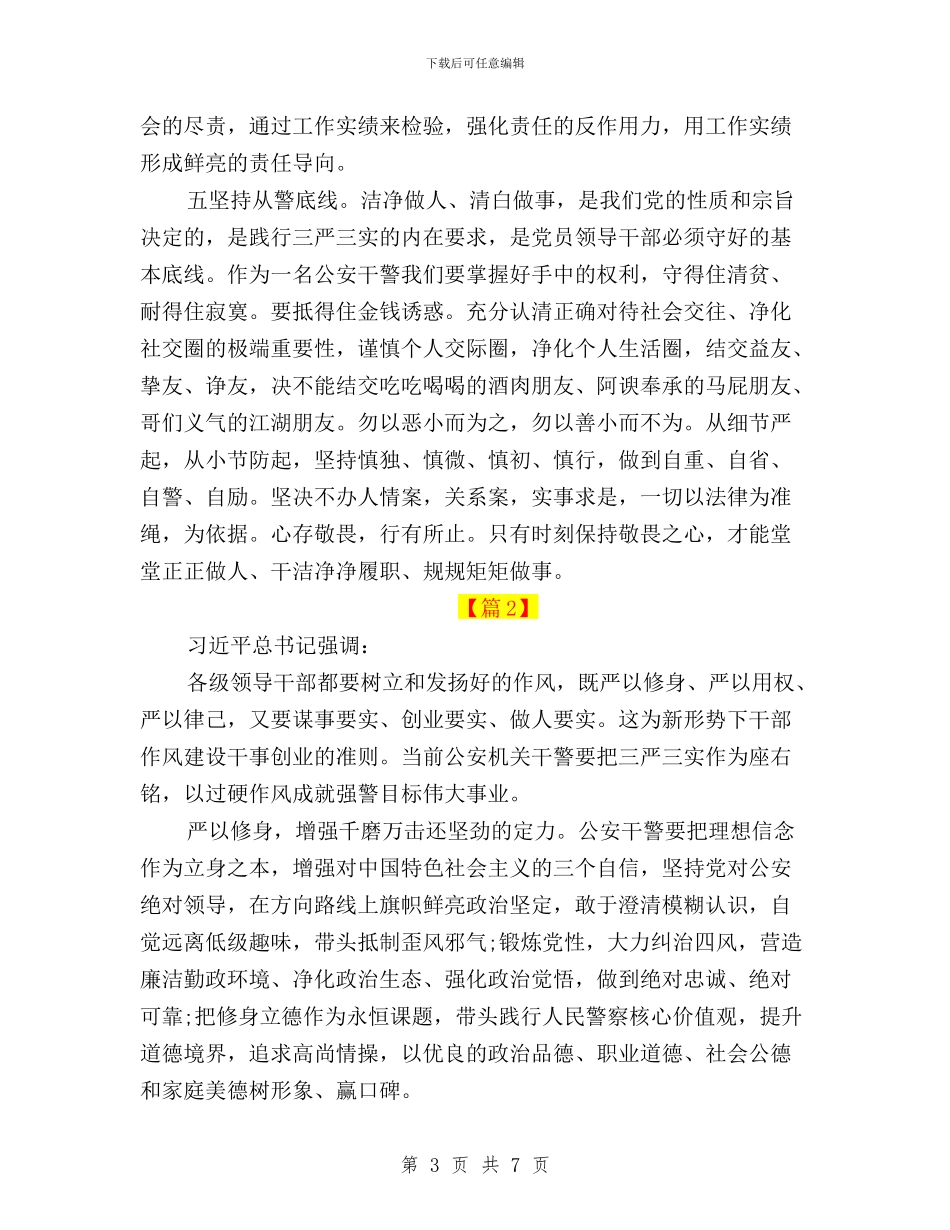 下载后可任意编辑

会的尽责，通过工作实绩来检验，强化责任的反作用力，用工作实绩形成鲜亮的责任导向。

五坚持从警底线。洁净做人、清白做事，是我们党的性质和宗旨决定的，是践行三严三实的内在要求，是党员领导干部必须守好的基本底线。作为一名公安干警我们要掌握好手中的权利，守得住清贫、耐得住寂寞。要抵得住金钱诱惑。充分认清正确对待社会交往、净化社交圈的极端重要性，谨慎个人交际圈，净化个人生活圈，结交益友、挚友、诤友，决不能结交吃吃喝喝的酒肉朋友、阿谀奉承的马屁朋友、哥们义气的江湖朋友。勿以恶小而为之，勿以善小而不为。从细节严起，从小节防起，坚持慎独、慎微、慎初、慎行，做到自重、自省、自警、自励。坚决不办人情案，关系案，实事求是，一切以法律为准绳，为依据。心存敬畏，行有所止。只有时刻保持敬畏之心，才能堂堂正正做人、干洁净净履职、规规矩矩做事。

【篇2】

习近平总书记强调：

各级领导干部都要树立和发扬好的作风，既严以修身、严以用权、严以律己，又要谋事要实、创业要实、做人要实。这为新形势下干部作风建设干事创业的准则。当前公安机关干警要把三严三实作为座右铭，以过硬作风成就强警目标伟大事业。

严以修身，增强千磨万击还坚劲的定力。公安干警要把理想信念作为立身之本，增强对中国特色社会主义的三个自信，坚持党对公安绝对领导，在方向路线上旗帜鲜亮政治坚定，敢于澄清模糊认识，自觉远离低级趣味，带头抵制歪风邪气;锻炼党性，大力纠治四风，营造廉洁勤政环境、净化政治生态、强化政治觉悟，做到绝对忠诚、绝对可靠;把修身立德作为永恒课题，带头践行人民警察核心价值观，提升道德境界，追求高尚情操，以优良的政治品德、职业道德、社会公德和家庭美德树形象、赢口碑。

第 3 页 共 7 页